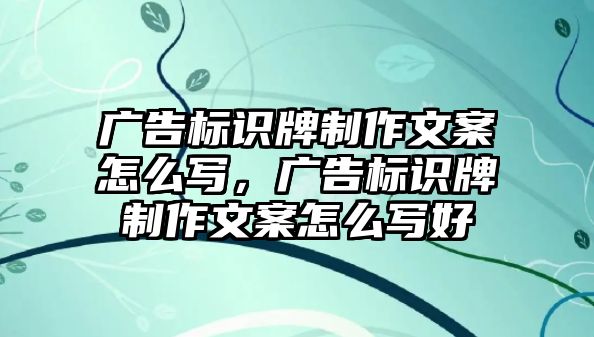 广告标识牌制作文案怎么写，广告标识牌制作文案怎么写好